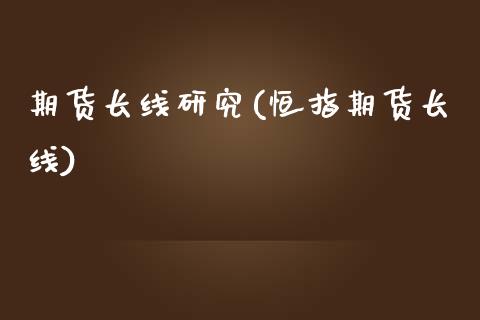 期货长线研究(恒指期货长线)